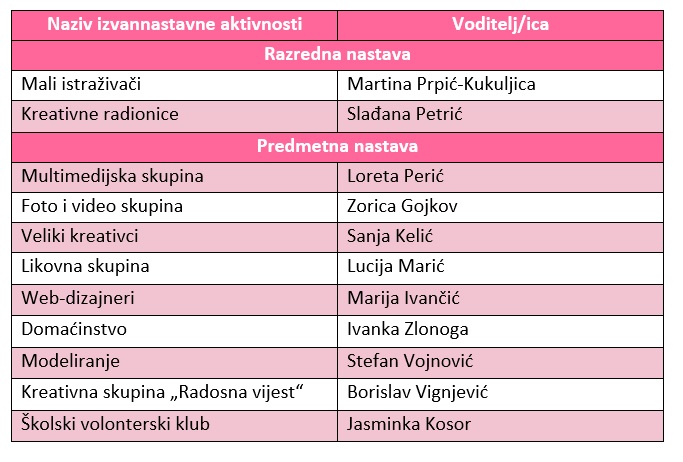 | Naziv izvannastavne aktivnosti | Voditelj/ica |
|---|---|
| Razredna nastava | |
| Mali istraživači | Martina Prpić-Kukuljica |
| Kreativne radionice | Slađana Petrić |
| Predmetna nastava | |
| Multimedijska skupina | Loreta Perić |
| Foto i video skupina | Zorica Gojkov |
| Veliki kreativci | Sanja Kelić |
| Likovna skupina | Lucija Marić |
| Web-dizajneri | Marija Ivančić |
| Domaćinstvo | Ivanka Zlonoga |
| Modeliranje | Stefan Vojnović |
| Kreativna skupina „Radosna vijest“ | Borislav Vignjević |
| Školski volonterski klub | Jasminka Kosor |